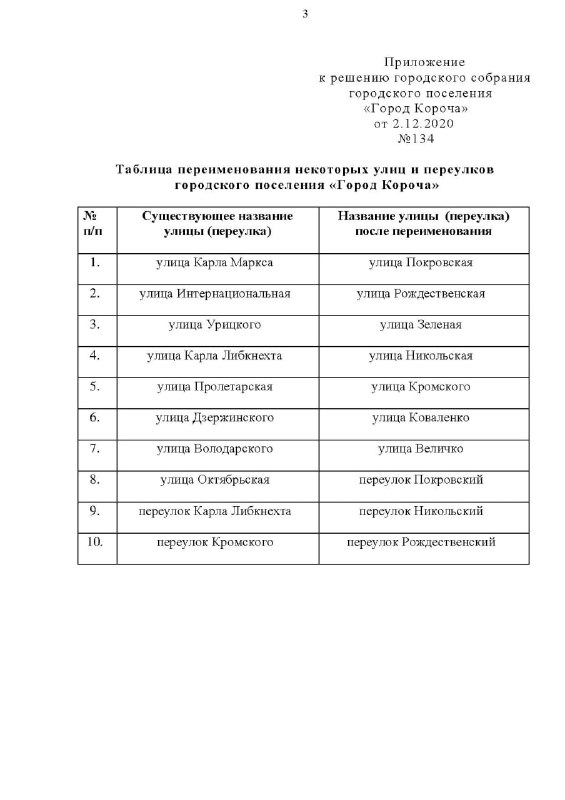 3

Приложение
к решению городского собрания
городского поселения
«Город Короча»
от 2.12.2020
№134

Таблица переименования некоторых улиц и переулков
городского поселения «Город Короча»

| № п/п | Существующее название улицы (переулка) | Название улицы (переулка) после переименования |
|---|---|---|
| 1. | улица Карла Маркса | улица Покровская |
| 2. | улица Интернациональная | улица Рождественская |
| 3. | улица Урицкого | улица Зеленая |
| 4. | улица Карла Либкнехта | улица Никольская |
| 5. | улица Пролетарская | улица Кромского |
| 6. | улица Дзержинского | улица Коваленко |
| 7. | улица Володарского | улица Величко |
| 8. | улица Октябрьская | переулок Покровский |
| 9. | переулок Карла Либкнехта | переулок Никольский |
| 10. | переулок Кромского | переулок Рождественский |